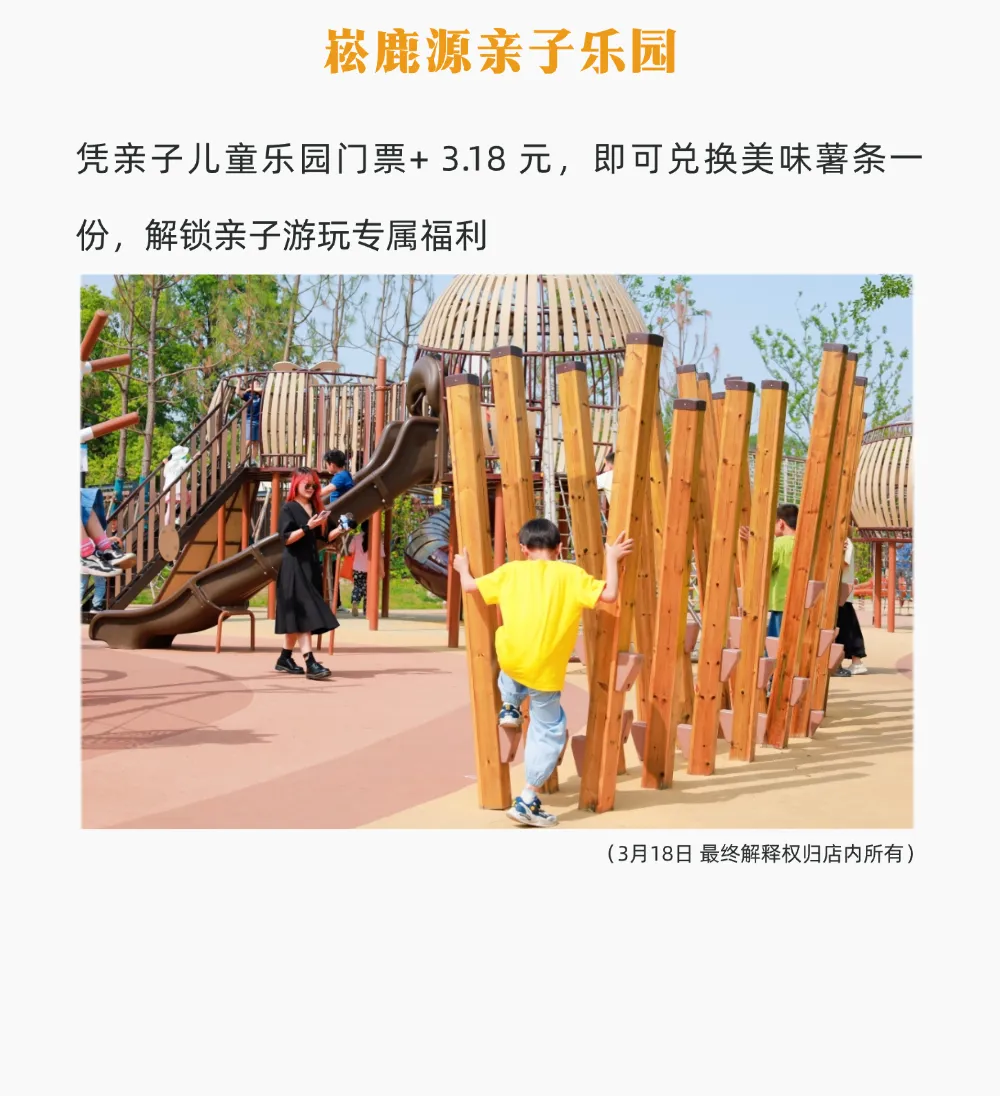 崧鹿源亲子乐园

凭亲子儿童乐园门票+3.18元，即可兑换美味薯条一份，解锁亲子游玩专属福利

（3月18日 最终解释权归店内所有）